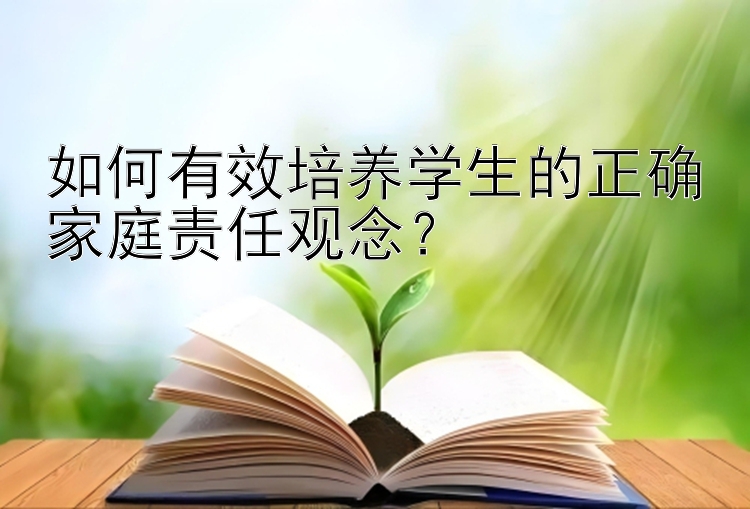 如何有效培养学生的正确家庭责任观念？